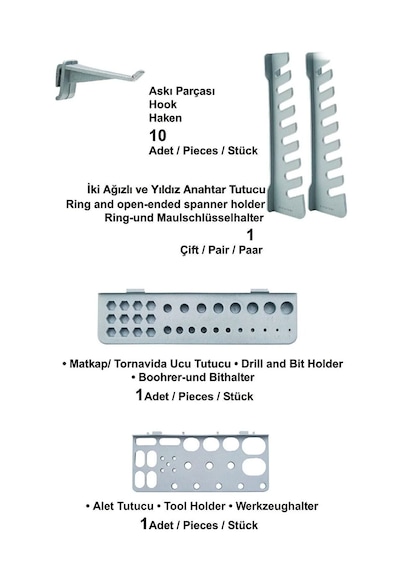 Askı Parçası
Hook
Haken
10
Adet / Pieces / Stück

İki Ağızlı ve Yıldız Anahtar Tutucu
Ring and open-ended spanner holder
Ring-und Maulschlüsselhalter
1
Çift / Pair / Paar

• Matkap/ Tornavida Ucu Tutucu • Drill and Bit Holder
• Boohrer-und Bithalter
1 Adet / Pieces / Stück

• Alet Tutucu • Tool Holder • Werkzeughalter
1 Adet / Pieces / Stück